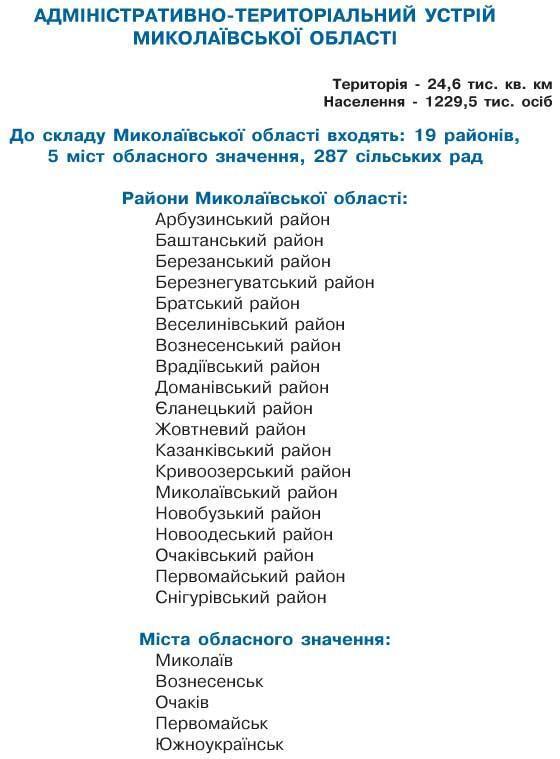 АДМІНІСТРАТИВНО-ТЕРИТОРІАЛЬНИЙ УСТРІЙ
МИКОЛАЇВСЬКОЇ ОБЛАСТІ

Територія - 24,6 тис. кв. км
Населення - 1229,5 тис. осіб

До складу Миколаївської області входять: 19 районів, 5 міст обласного значення, 287 сільських рад

Райони Миколаївської області:
Арбузинський район
Баштанський район
Березанський район
Березнегуватський район
Братський район
Веселинівський район
Вознесенський район
Врадіївський район
Доманівський район
Єланецький район
Жовтневий район
Казанківський район
Кривоозерський район
Миколаївський район
Новобузький район
Новоодеський район
Очаківський район
Первомайський район
Снігурівський район

Міста обласного значення:
Миколаїв
Вознесенськ
Очаків
Первомайськ
Южноукраїнськ